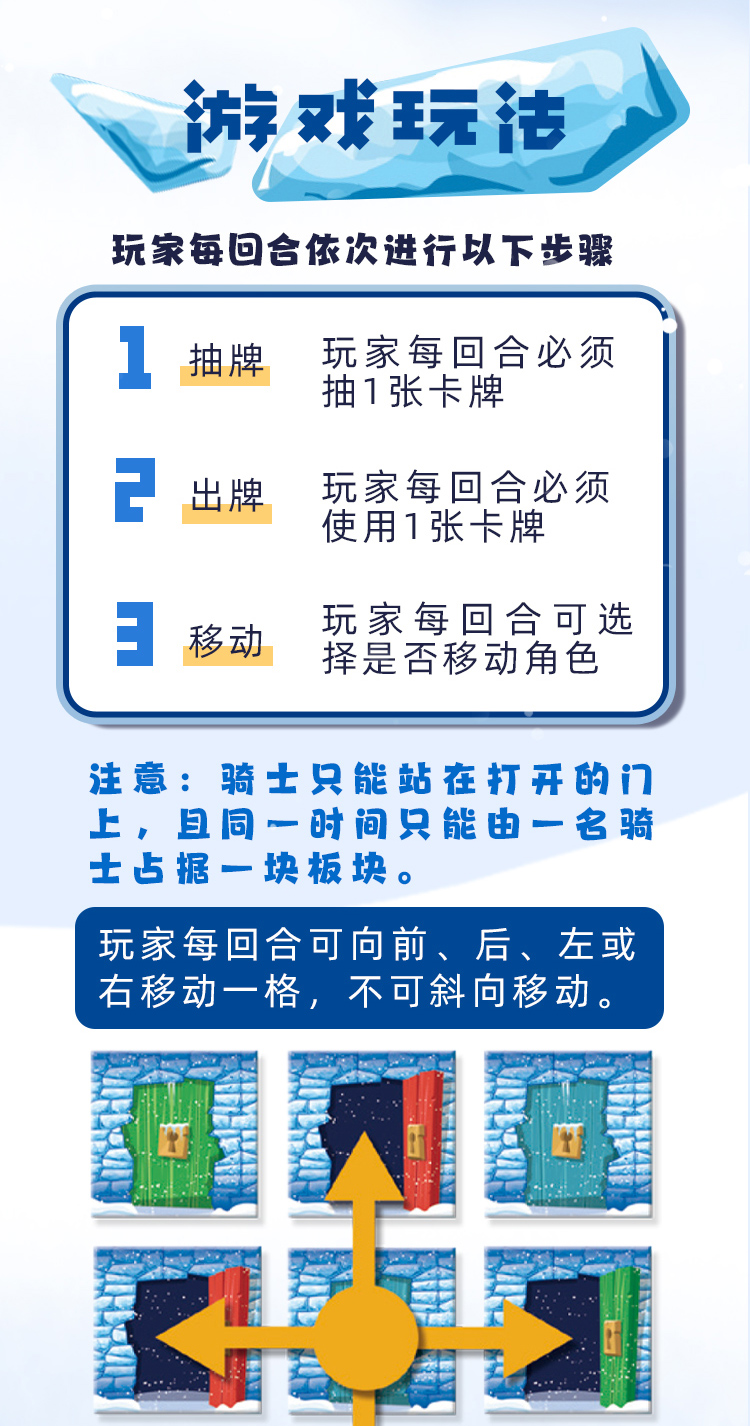 游戏玩法

玩家每回合依次进行以下步骤

1 抽牌 玩家每回合必须抽1张卡牌

2 出牌 玩家每回合必须使用1张卡牌

3 移动 玩家每回合可选择是否移动角色

注意：骑士只能站在打开的门上，且同一时间只能由一名骑士占据一块板块。

玩家每回合可向前、后、左或右移动一格，不可斜向移动。